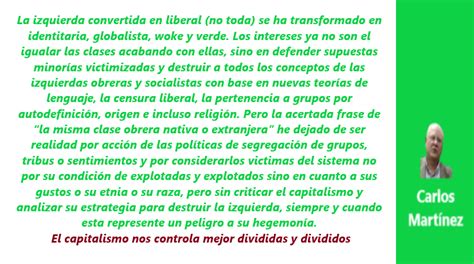 La izquierda convertida en liberal (no toda) se ha transformado en identitaria, globalista, woke y verde. Los intereses ya no son el igualar las clases acabando con ellas, sino en defender supuestas minorías victimizadas y destruir a todos los conceptos de las izquierdas obreras y socialistas con base en nuevas teorías de lenguaje, la censura liberal, la pertenencia a grupos por autodefinición, origen e incluso religión. Pero la acertada frase de "la misma clase obrera nativa o extranjera" he dejado de ser realidad por acción de las políticas de segregación de grupos, tribus o sentimientos y por considerarlos victimas del sistema no por su condición de explotadas y explotados sino en cuanto a sus gustos o su etnia o su raza, pero sin criticar el capitalismo y analizar su estrategia para destruir la izquierda, siempre y cuando esta represente un peligro a su hegemonía.

El capitalismo nos controla mejor divididas y divididos

Carlos Martínez